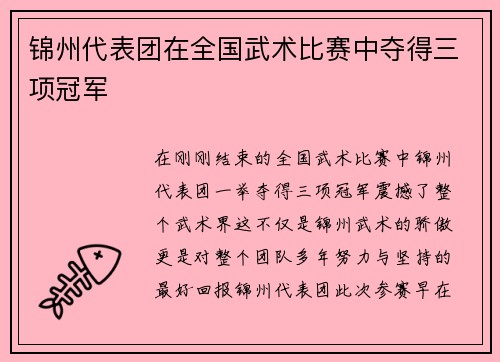 锦州代表团在全国武术比赛中夺得三项冠军

在刚刚结束的全国武术比赛中锦州代表团一举夺得三项冠军震撼了整个武术界这不仅是锦州武术的骄傲更是对整个团队多年努力与坚持的最好回报锦州代表团此次参赛早在